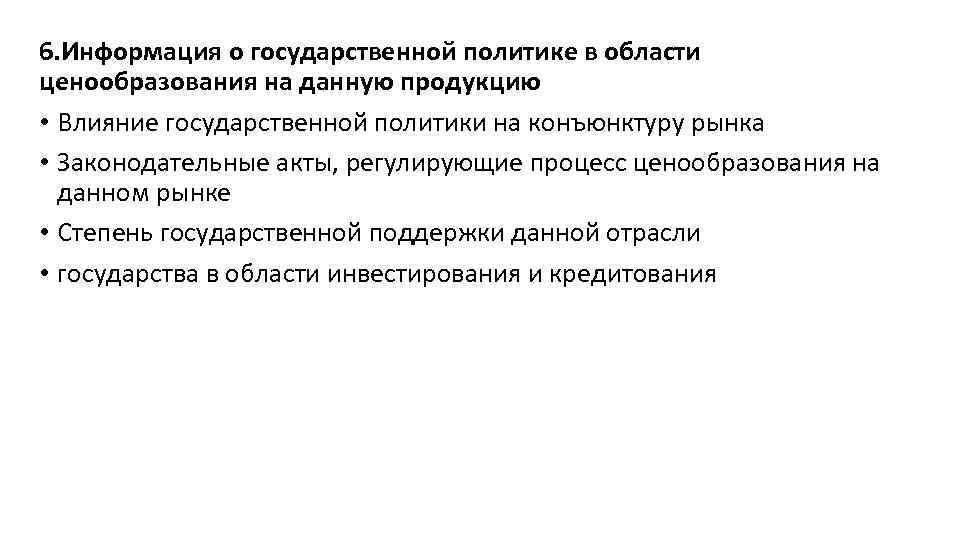 6.Информация о государственной политике в области ценообразования на данную продукцию

• Влияние государственной политики на конъюнктуру рынка

• Законодательные акты, регулирующие процесс ценообразования на данном рынке

• Степень государственной поддержки данной отрасли

• государства в области инвестирования и кредитования